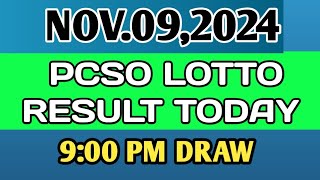 NOV.09,2024

PCSO LOTTO RESULT TODAY

9:00 PM DRAW